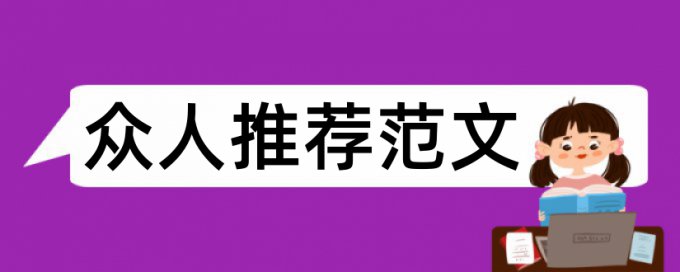 众人推荐范文